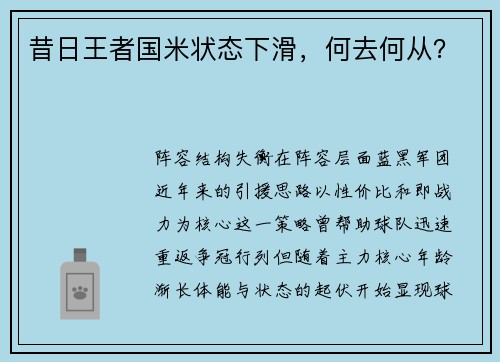 昔日王者国米状态下滑，何去何从？

阵容结构失衡在阵容层面蓝黑军团近年来的引援思路以性价比和即战力为核心这一策略曾帮助球队迅速重返争冠行列但随着主力核心年龄渐长体能与状态的起伏开始显现球